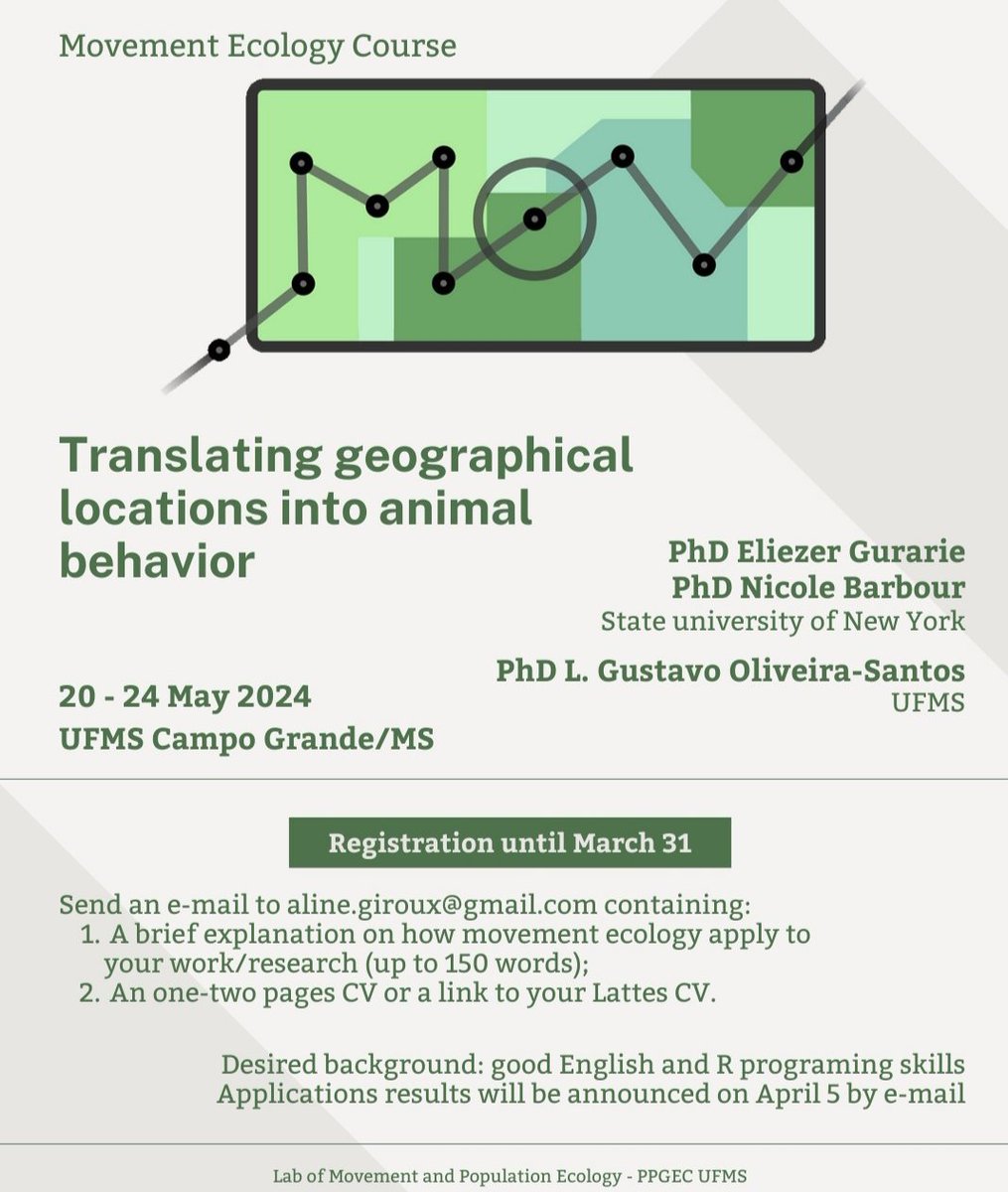 Movement Ecology Course

MOV

Translating geographical locations into animal behavior

PhD Eliezer Gurarie
PhD Nicole Barbour
State university of New York

PhD L. Gustavo Oliveira-Santos
UFMS

20 - 24 May 2024
UFMS Campo Grande/MS

Registration until March 31

Send an e-mail to aline.giroux@gmail.com containing:
1. A brief explanation on how movement ecology apply to your work/research (up to 150 words);
2. An one-two pages CV or a link to your Lattes CV.

Desired background: good English and R programing skills
Applications results will be announced on April 5 by e-mail

Lab of Movement and Population Ecology - PPGEC UFMS